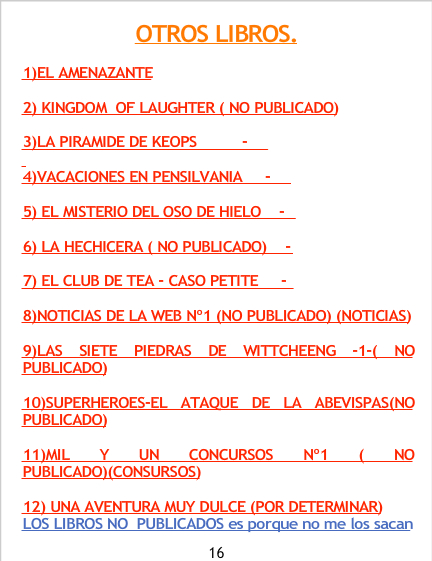 OTROS LIBROS.

1)EL AMENAZANTE

2) KINGDOM OF LAUGHTER ( NO PUBLICADO)

3)LA PIRAMIDE DE KEOPS -

4)VACACIONES EN PENSILVANIA -

5) EL MISTERIO DEL OSO DE HIELO -

6) LA HECHICERA ( NO PUBLICADO) -

7) EL CLUB DE TEA - CASO PETITE -

8)NOTICIAS DE LA WEB Nº1 (NO PUBLICADO) (NOTICIAS)

9)LAS SIETE PIEDRAS DE WITTCHEENG -1-( NO PUBLICADO)

10)SUPERHEROES-EL ATAQUE DE LA ABEVISPAS(NO PUBLICADO)

11)MIL Y UN CONCURSOS Nº1 ( NO PUBLICADO)(CONSURSOS)

12) UNA AVENTURA MUY DULCE (POR DETERMINAR)
LOS LIBROS NO PUBLICADOS es porque no me los sacan

16